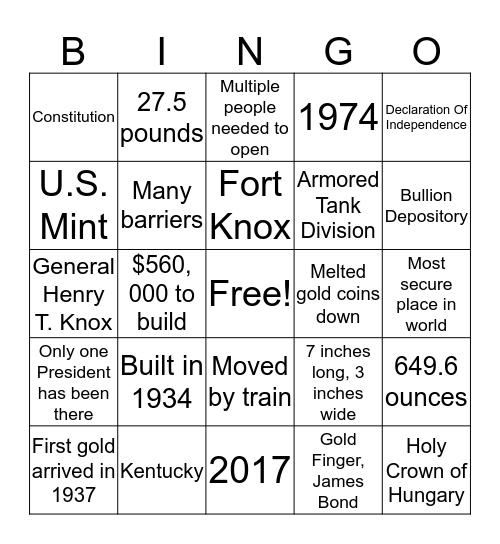 | B | I | N | G | O |
|---|---|---|---|---|
| Constitution | 27.5 pounds | Multiple people needed to open | 1974 | Declaration Of Independence |
| U.S. Mint | Many barriers | Fort Knox | Armored Tank Division | Bullion Depository |
| General Henry T. Knox | \$560, 000 to build | Free! | Melted gold coins down | Most secure place in world |
| Only one President has been there | Built in 1934 | Moved by train | 7 inches long, 3 inches wide | 649.6 ounces |
| First gold arrived in 1937 | Kentucky | 2017 | Gold Finger, James Bond | Holy Crown of Hungary |